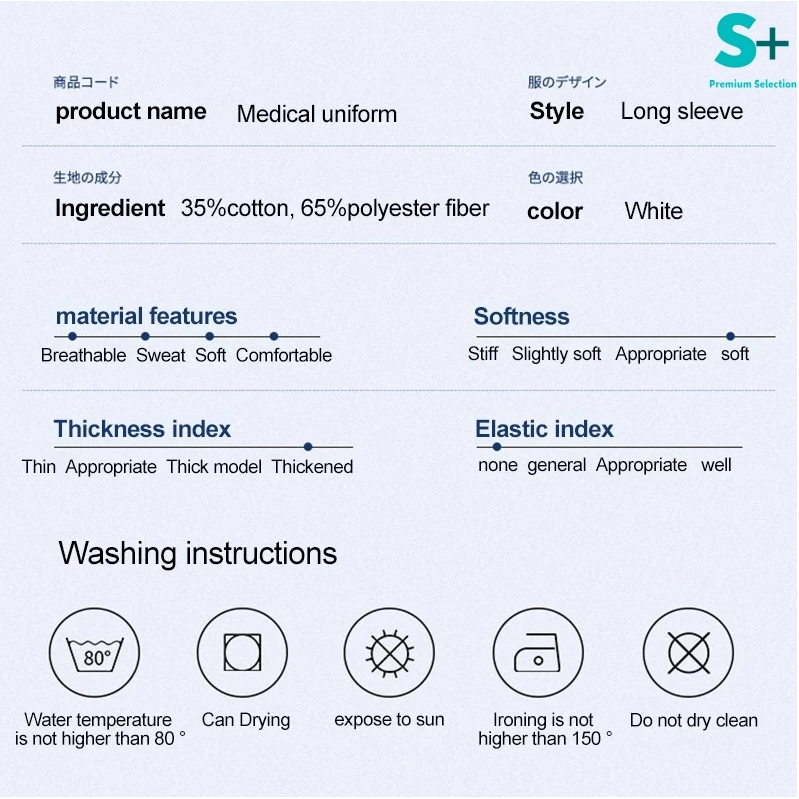 S+
Premium Selection

商品コード
product name Medical uniform

服のデザイン
Style Long sleeve

生地の成分
Ingredient 35%cotton, 65%polyester fiber

色の選択
color White

material features
Breathable Sweat Soft Comfortable

Softness
Stiff Slightly soft Appropriate soft

Thickness index
Thin Appropriate Thick model Thickened

Elastic index
none general Appropriate well

Washing instructions

80°

Water temperature is not higher than 80 °

Can Drying

expose to sun

Ironing is not higher than 150 °

Do not dry clean